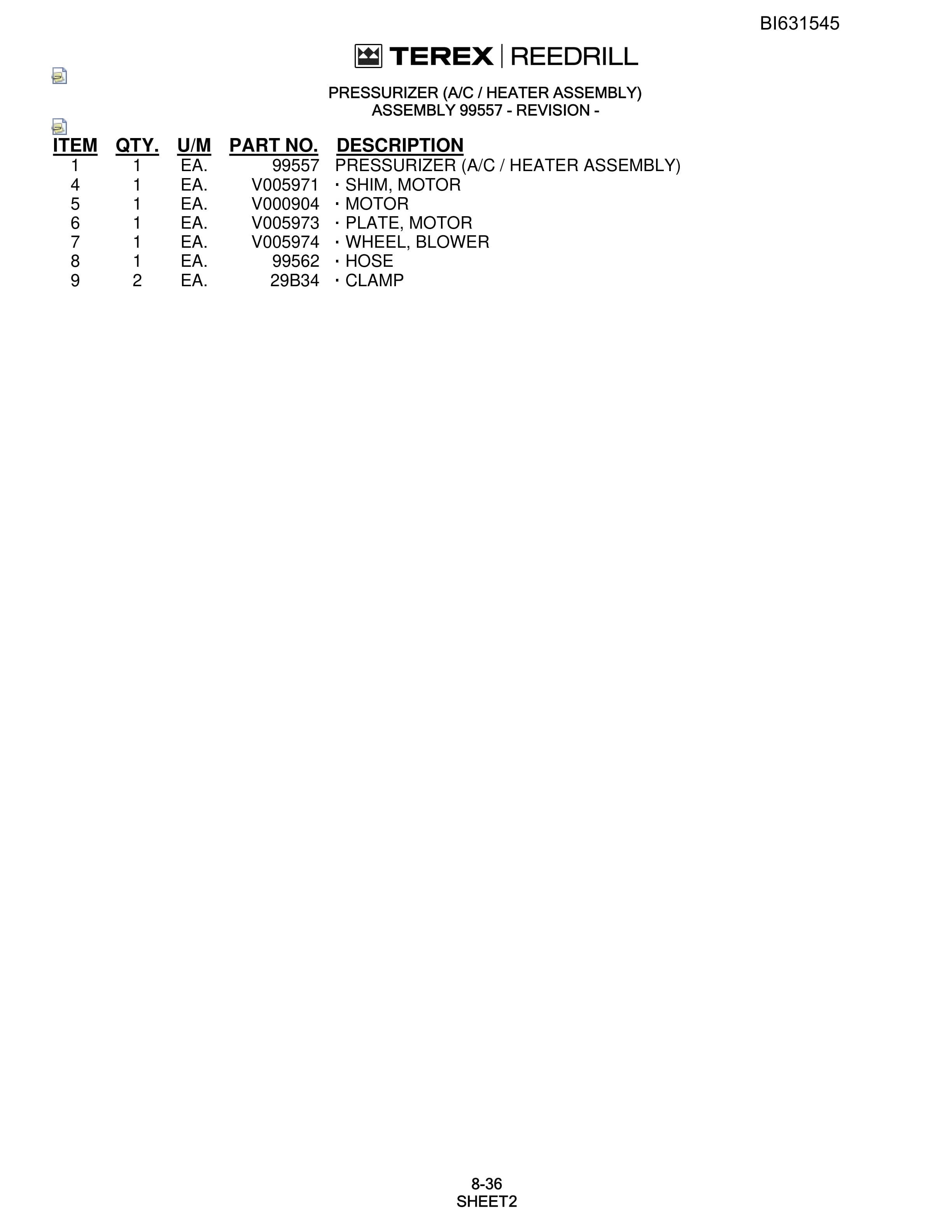 BI631545

TEREX | REEDRILL

PRESSURIZER (A/C / HEATER ASSEMBLY)
ASSEMBLY 99557 - REVISION -

| ITEM | QTY. | U/M | PART NO. | DESCRIPTION |
|---|---|---|---|---|
| 1 | 1 | EA. | 99557 | PRESSURIZER (A/C / HEATER ASSEMBLY) |
| 4 | 1 | EA. | V005971 | · SHIM, MOTOR |
| 5 | 1 | EA. | V000904 | · MOTOR |
| 6 | 1 | EA. | V005973 | · PLATE, MOTOR |
| 7 | 1 | EA. | V005974 | · WHEEL, BLOWER |
| 8 | 1 | EA. | 99562 | · HOSE |
| 9 | 2 | EA. | 29B34 | · CLAMP |

8-36
SHEET2